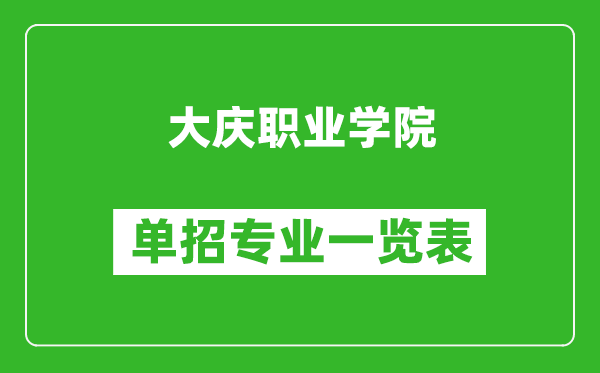 大庆职业学院

单招专业一览表